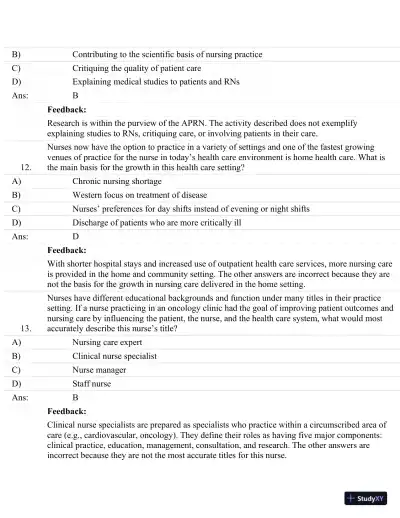 B) Contributing to the scientific basis of nursing practice
C) Critiquing the quality of patient care
D) Explaining medical studies to patients and RNs
Ans: B

Feedback:

Research is within the purview of the APRN. The activity described does not exemplify explaining studies to RNs, critiquing care, or involving patients in their care.

12. Nurses now have the option to practice in a variety of settings and one of the fastest growing venues of practice for the nurse in today's health care environment is home health care. What is the main basis for the growth in this health care setting?
A) Chronic nursing shortage
B) Western focus on treatment of disease
C) Nurses' preferences for day shifts instead of evening or night shifts
D) Discharge of patients who are more critically ill
Ans: D

Feedback:

With shorter hospital stays and increased use of outpatient health care services, more nursing care is provided in the home and community setting. The other answers are incorrect because they are not the basis for the growth in nursing care delivered in the home setting.

13. Nurses have different educational backgrounds and function under many titles in their practice setting. If a nurse practicing in an oncology clinic had the goal of improving patient outcomes and nursing care by influencing the patient, the nurse, and the health care system, what would most accurately describe this nurse's title?
A) Nursing care expert
B) Clinical nurse specialist
C) Nurse manager
D) Staff nurse
Ans: B

Feedback:

Clinical nurse specialists are prepared as specialists who practice within a circumscribed area of care (e.g., cardiovascular, oncology). They define their roles as having five major components: clinical practice, education, management, consultation, and research. The other answers are incorrect because they are not the most accurate titles for this nurse.

StudyXY